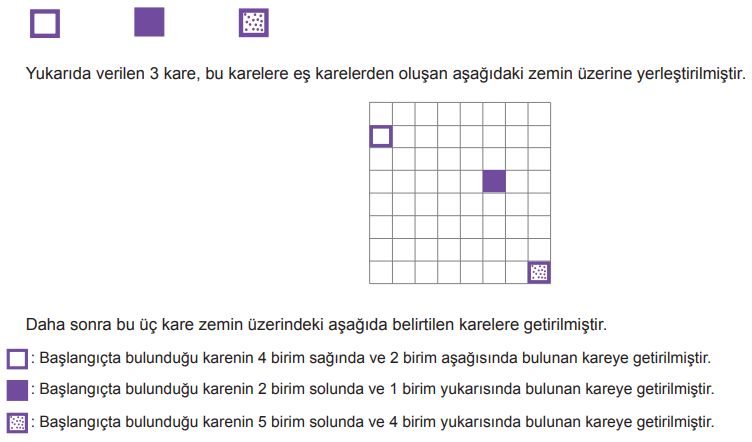 Yukarıda verilen 3 kare, bu karelere eş karelerden oluşan aşağıdaki zemin üzerine yerleştirilmiştir.

Daha sonra bu üç kare zemin üzerindeki aşağıda belirtilen karelere getirilmiştir.

: Başlangıçta bulunduğu karenin 4 birim sağında ve 2 birim aşağısında bulunan kareye getirilmiştir.

: Başlangıçta bulunduğu karenin 2 birim solunda ve 1 birim yukarısında bulunan kareye getirilmiştir.

: Başlangıçta bulunduğu karenin 5 birim solunda ve 4 birim yukarısında bulunan kareye getirilmiştir.